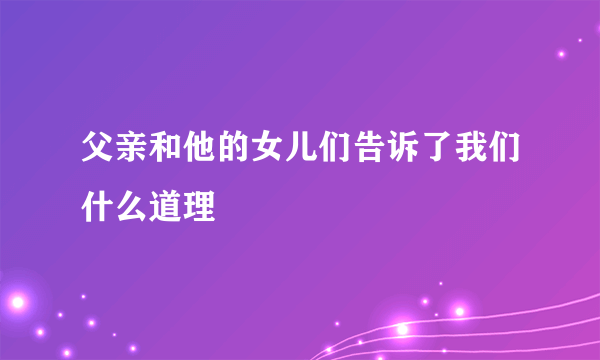 父亲和他的女儿们告诉了我们什么道理